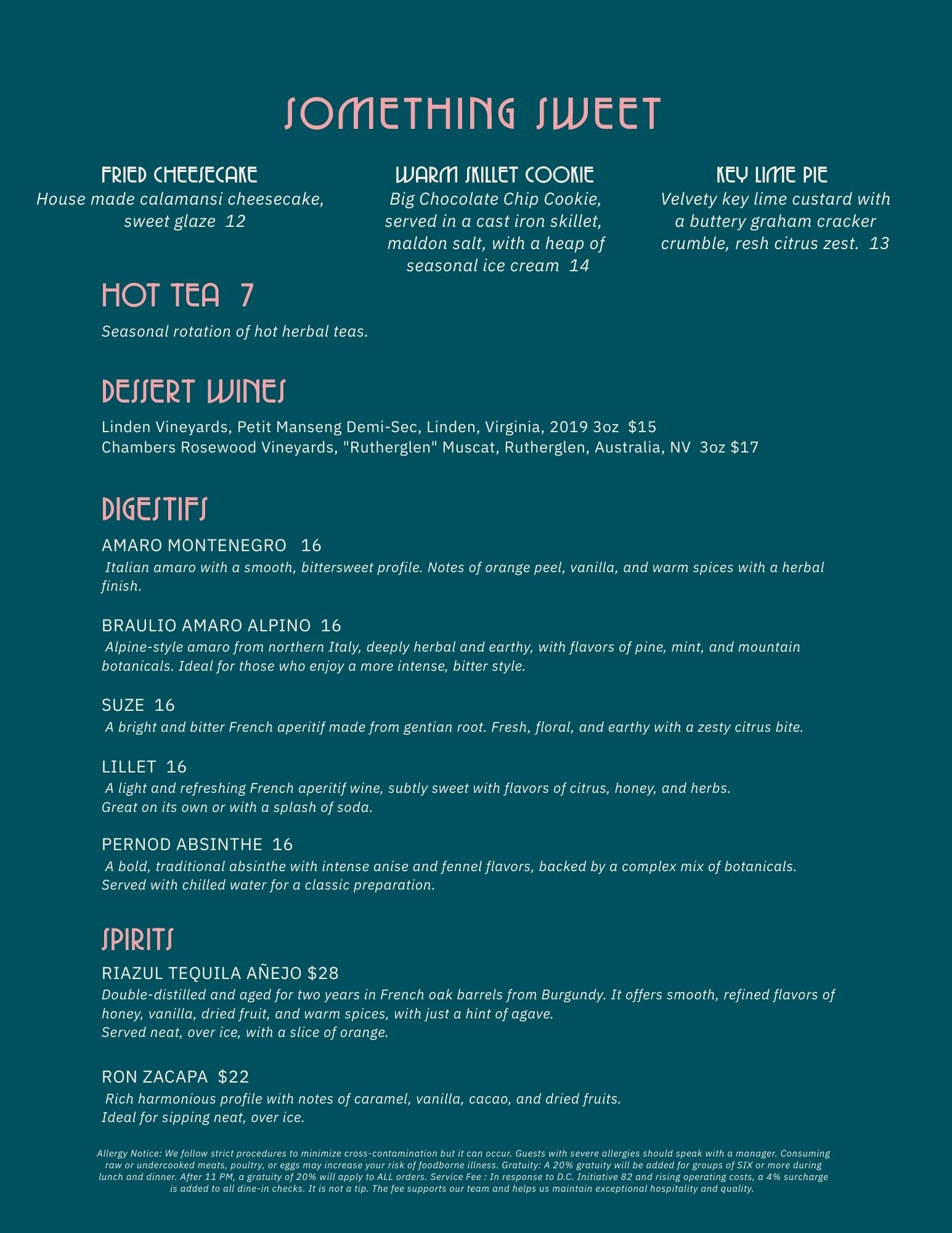 SOMETHING SWEET

FRIED CHEESECAKE
House made calamansi cheesecake, sweet glaze 12

WARM SKILLET COOKIE
Big Chocolate Chip Cookie, served in a cast iron skillet, maldon salt, with a heap of seasonal ice cream 14

KEY LIME PIE
Velvety key lime custard with a buttery graham cracker crumble, resh citrus zest. 13

HOT TEA 7

Seasonal rotation of hot herbal teas.

DESSERT WINES

Linden Vineyards, Petit Manseng Demi-Sec, Linden, Virginia, 2019 3oz $15
Chambers Rosewood Vineyards, "Rutherglen" Muscat, Rutherglen, Australia, NV 3oz $17

DIGESTIFS

AMARO MONTENEGRO 16
Italian amaro with a smooth, bittersweet profile. Notes of orange peel, vanilla, and warm spices with a herbal finish.

BRAULIO AMARO ALPINO 16
Alpine-style amaro from northern Italy, deeply herbal and earthy, with flavors of pine, mint, and mountain botanicals. Ideal for those who enjoy a more intense, bitter style.

SUZE 16
A bright and bitter French aperitif made from gentian root. Fresh, floral, and earthy with a zesty citrus bite.

LILLET 16
A light and refreshing French aperitif wine, subtly sweet with flavors of citrus, honey, and herbs.
Great on its own or with a splash of soda.

PERNOD ABSINTHE 16
A bold, traditional absinthe with intense anise and fennel flavors, backed by a complex mix of botanicals.
Served with chilled water for a classic preparation.

SPIRITS

RIAZUL TEQUILA AÑEJO $28
Double-distilled and aged for two years in French oak barrels from Burgundy. It offers smooth, refined flavors of honey, vanilla, dried fruit, and warm spices, with just a hint of agave.
Served neat, over ice, with a slice of orange.

RON ZACAPA $22
Rich harmonious profile with notes of caramel, vanilla, cacao, and dried fruits.
Ideal for sipping neat, over ice.

Allergy Notice: We follow strict procedures to minimize cross-contamination but it can occur. Guests with severe allergies should speak with a manager. Consuming raw or undercooked meats, poultry, or eggs may increase your risk of foodborne illness. Gratuity: A 20% gratuity will be added for groups of SIX or more during lunch and dinner. After 11 PM, a gratuity of 20% will apply to ALL orders. Service Fee : In response to D.C. Initiative 82 and rising operating costs, a 4% surcharge is added to all dine-in checks. It is not a tip. The fee supports our team and helps us maintain exceptional hospitality and quality.